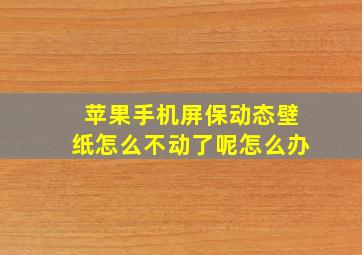 苹果手机屏保动态壁纸怎么不动了呢怎么办